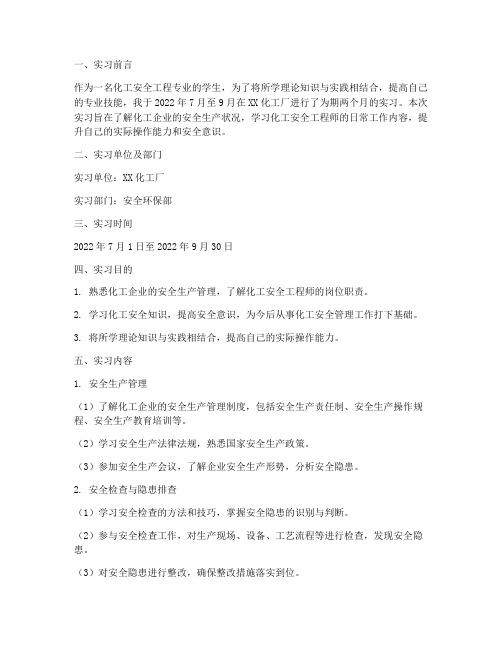 一、实习前言

作为一名化工安全工程专业的学生，为了将所学理论知识与实践相结合，提高自己的专业技能，我于 2022 年 7 月至 9 月在 XX 化工厂进行了为期两个月的实习。本次实习旨在了解化工企业的安全生产状况，学习化工安全工程师的日常工作内容，提升自己的实际操作能力和安全意识。

二、实习单位及部门

实习单位：XX 化工厂

实习部门：安全环保部

三、实习时间

2022 年 7 月 1 日至 2022 年 9 月 30 日

四、实习目的

1. 熟悉化工企业的安全生产管理，了解化工安全工程师的岗位职责。

2. 学习化工安全知识，提高安全意识，为今后从事化工安全管理工作打下基础。

3. 将所学理论知识与实践相结合，提高自己的实际操作能力。

五、实习内容

1. 安全生产管理

（1）了解化工企业的安全生产管理制度，包括安全生产责任制、安全生产操作规程、安全生产教育培训等。

（2）学习安全生产法律法规，熟悉国家安全生产政策。

（3）参加安全生产会议，了解企业安全生产形势，分析安全隐患。

2. 安全检查与隐患排查

（1）学习安全检查的方法和技巧，掌握安全隐患的识别与判断。

（2）参与安全检查工作，对生产现场、设备、工艺流程等进行检查，发现安全隐患。

（3）对安全隐患进行整改，确保整改措施落实到位。